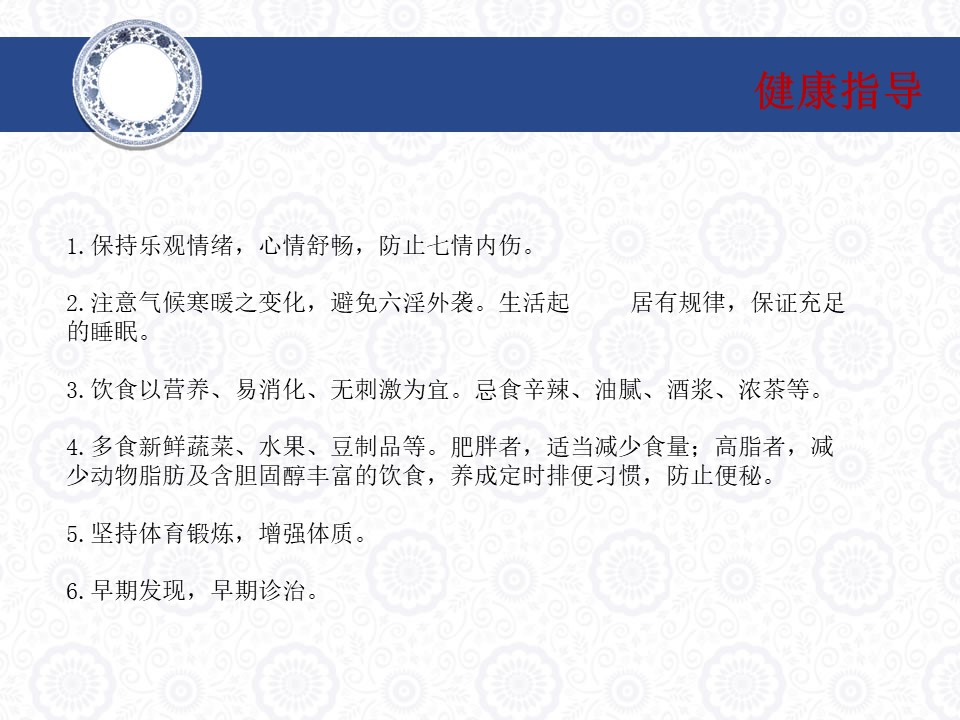 健康指导

1.保持乐观情绪，心情舒畅，防止七情内伤。

2.注意气候寒暖之变化，避免六淫外袭。生活起 居有规律，保证充足的睡眠。

3.饮食以营养、易消化、无刺激为宜。忌食辛辣、油腻、酒浆、浓茶等。

4.多食新鲜蔬菜、水果、豆制品等。肥胖者，适当减少食量；高脂者，减少动物脂肪及含胆固醇丰富的饮食，养成定时排便习惯，防止便秘。

5.坚持体育锻炼，增强体质。

6.早期发现，早期诊治。